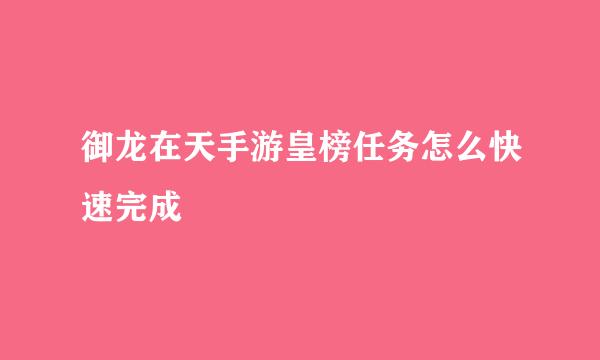 御龙在天手游皇榜任务怎么快速完成